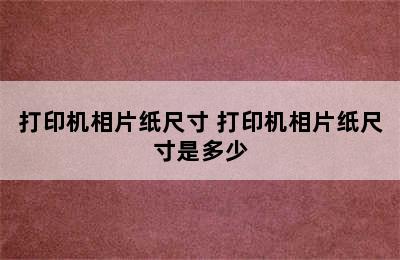 打印机相片纸尺寸 打印机相片纸尺寸是多少